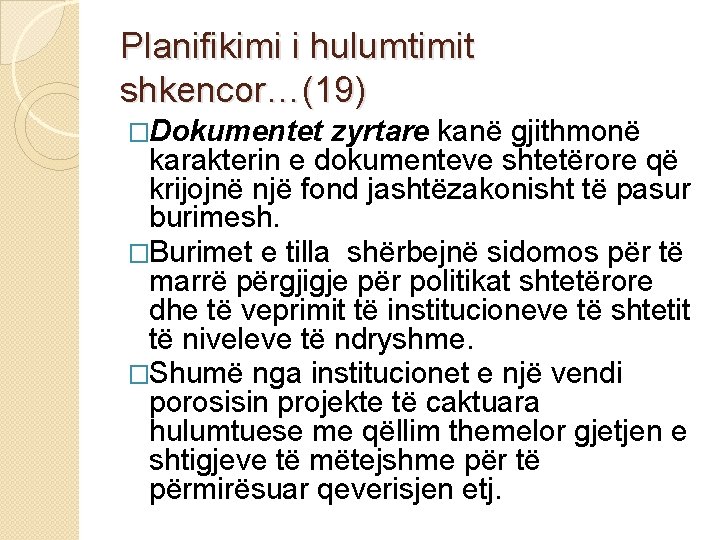 Planifikimi i hulumtimit shkencor…(19)

□Dokumentet zyrtare kanë gjithmonë karakterin e dokumenteve shtetërore që krijojnë një fond jashtëzakonisht të pasur burimesh.

□Burimet e tilla shërbejnë sidomos për të marrë përgjigje për politikat shtetërore dhe të veprimit të institucioneve të shtetit të niveleve të ndryshme.

□Shumë nga institucionet e një vendi porosisin projekte të caktuara hulumtuese me qëllim themelor gjetjen e shtigjeve të mëtejshme për të përmirësuar qeverisjen etj.